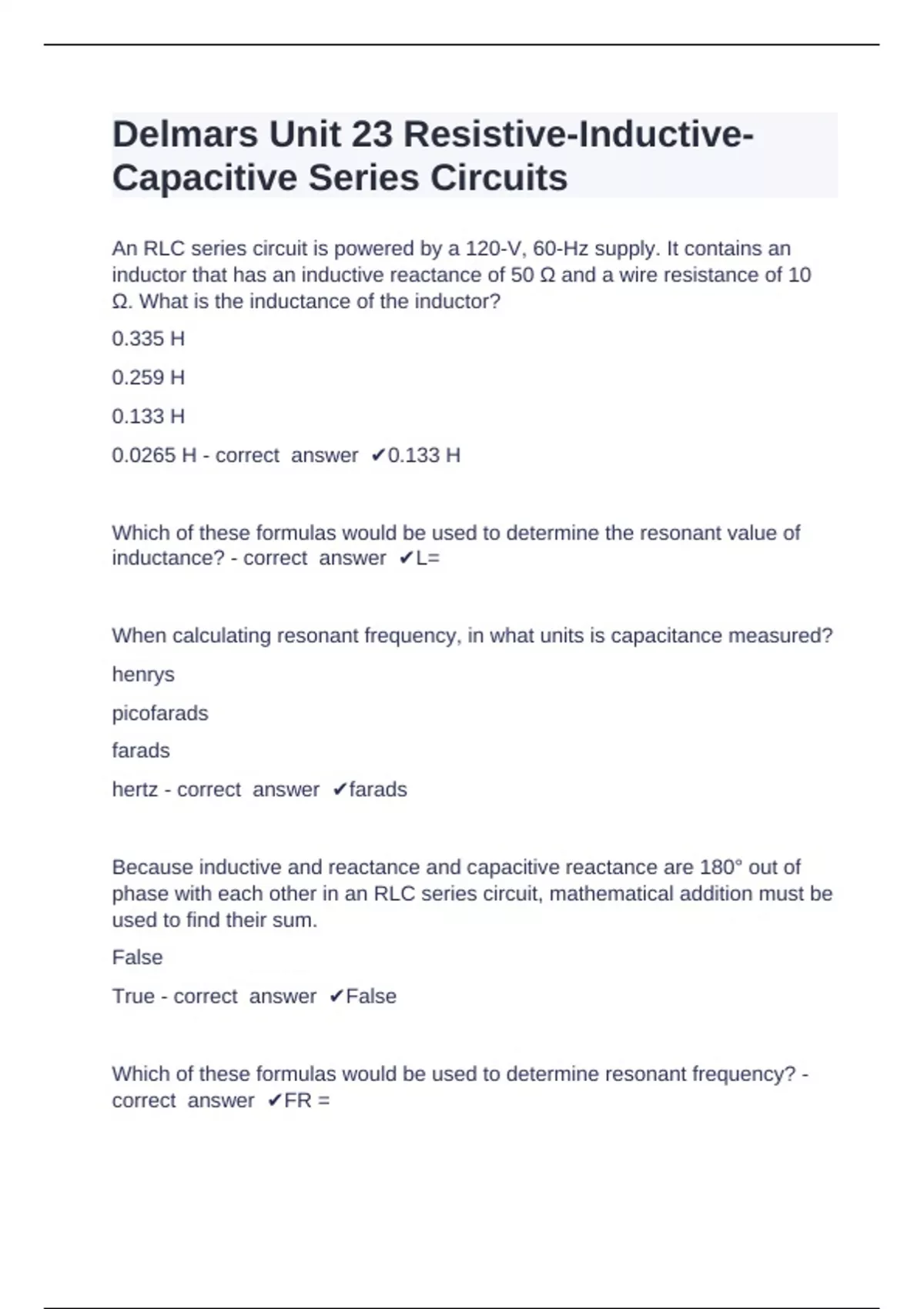 Delmars Unit 23 Resistive-Inductive-Capacitive Series Circuits

An RLC series circuit is powered by a 120-V, 60-Hz supply. It contains an inductor that has an inductive reactance of 50 Ω and a wire resistance of 10 Ω. What is the inductance of the inductor?

0.335 H

0.259 H

0.133 H

0.0265 H - correct answer ✔0.133 H

Which of these formulas would be used to determine the resonant value of inductance? - correct answer ✔L=

When calculating resonant frequency, in what units is capacitance measured?

henrys

picofarads

farads

hertz - correct answer ✔farads

Because inductive and reactance and capacitive reactance are 180° out of phase with each other in an RLC series circuit, mathematical addition must be used to find their sum.

False

True - correct answer ✔False

Which of these formulas would be used to determine resonant frequency? - correct answer ✔FR =